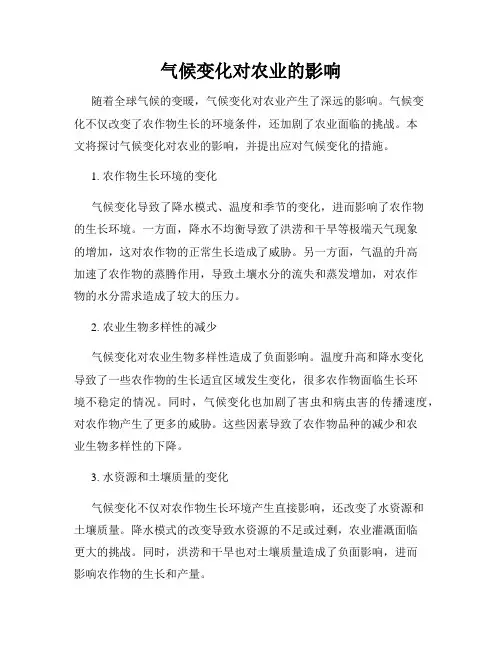 气候变化对农业的影响

随着全球气候的变暖，气候变化对农业产生了深远的影响。气候变化不仅改变了农作物生长的环境条件，还加剧了农业面临的挑战。本文将探讨气候变化对农业的影响，并提出应对气候变化的措施。

1. 农作物生长环境的变化

气候变化导致了降水模式、温度和季节的变化，进而影响了农作物的生长环境。一方面，降水不均衡导致了洪涝和干旱等极端天气现象的增加，这对农作物的正常生长造成了威胁。另一方面，气温的升高加速了农作物的蒸腾作用，导致土壤水分的流失和蒸发增加，对农作物的水分需求造成了较大的压力。

2. 农业生物多样性的减少

气候变化对农业生物多样性造成了负面影响。温度升高和降水变化导致了一些农作物的生长适宜区域发生变化，很多农作物面临生长环境不稳定的情况。同时，气候变化也加剧了害虫和病虫害的传播速度，对农作物产生了更多的威胁。这些因素导致了农作物品种的减少和农业生物多样性的下降。

3. 水资源和土壤质量的变化

气候变化不仅对农作物生长环境产生直接影响，还改变了水资源和土壤质量。降水模式的改变导致水资源的不足或过剩，农业灌溉面临更大的挑战。同时，洪涝和干旱也对土壤质量造成了负面影响，进而影响农作物的生长和产量。